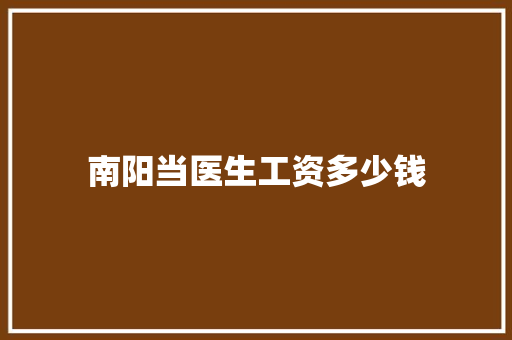 南阳当医生工资多少钱